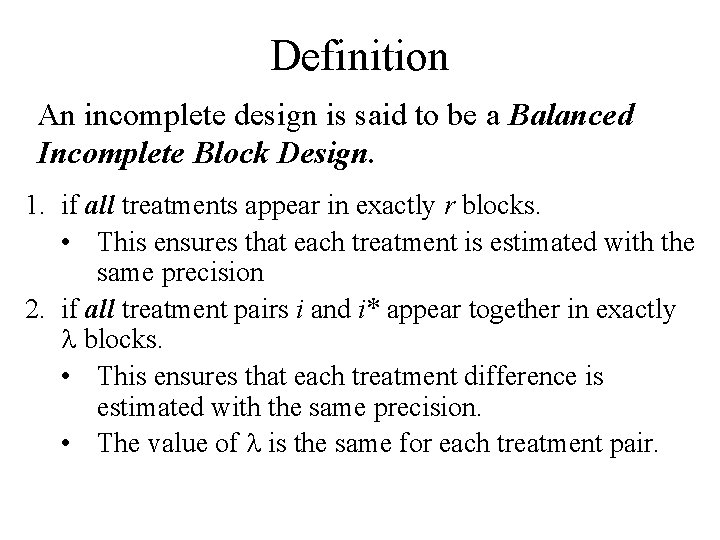 Definition

An incomplete design is said to be a Balanced Incomplete Block Design.

1. if all treatments appear in exactly $r$ blocks.
   • This ensures that each treatment is estimated with the same precision
2. if all treatment pairs $i$ and $i^*$ appear together in exactly $\lambda$ blocks.
   • This ensures that each treatment difference is estimated with the same precision.
   • The value of $\lambda$ is the same for each treatment pair.